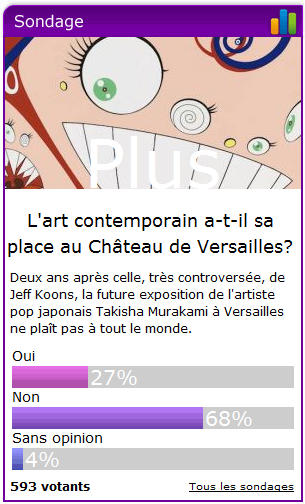 Sondage

Plus

L'art contemporain a-t-il sa place au Château de Versailles?

Deux ans après celle, très controversée, de Jeff Koons, la future exposition de l'artiste pop japonais Takisha Murakami à Versailles ne plaît pas à tout le monde.

Oui
27%
Non
68%
Sans opinion
4%

593 votants
Tous les sondages